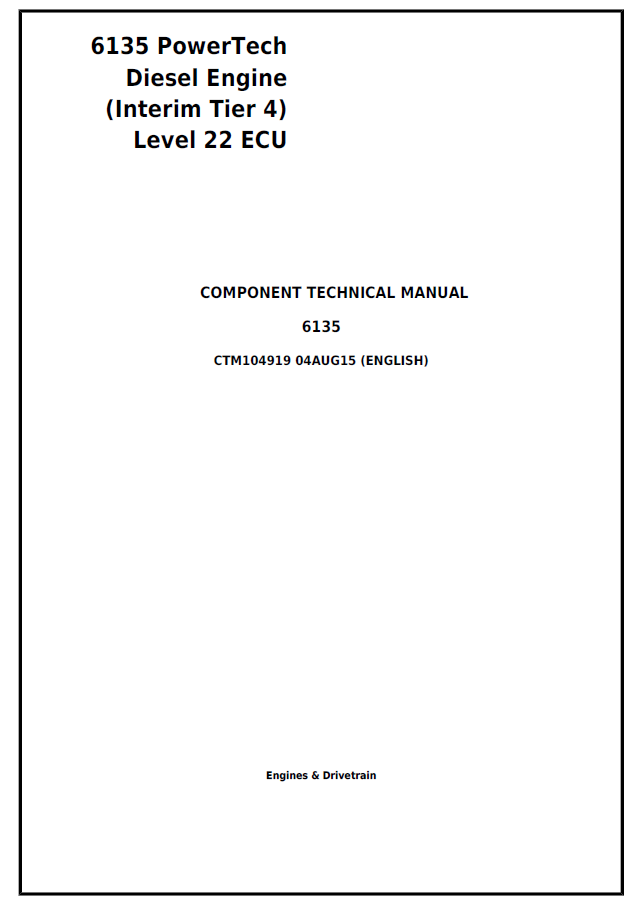 6135 PowerTech
Diesel Engine
(Interim Tier 4)
Level 22 ECU

COMPONENT TECHNICAL MANUAL

6135

CTM104919 04AUG15 (ENGLISH)

Engines & Drivetrain